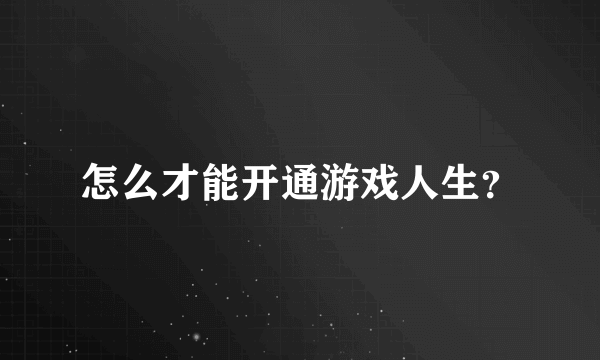 怎么才能开通游戏人生?